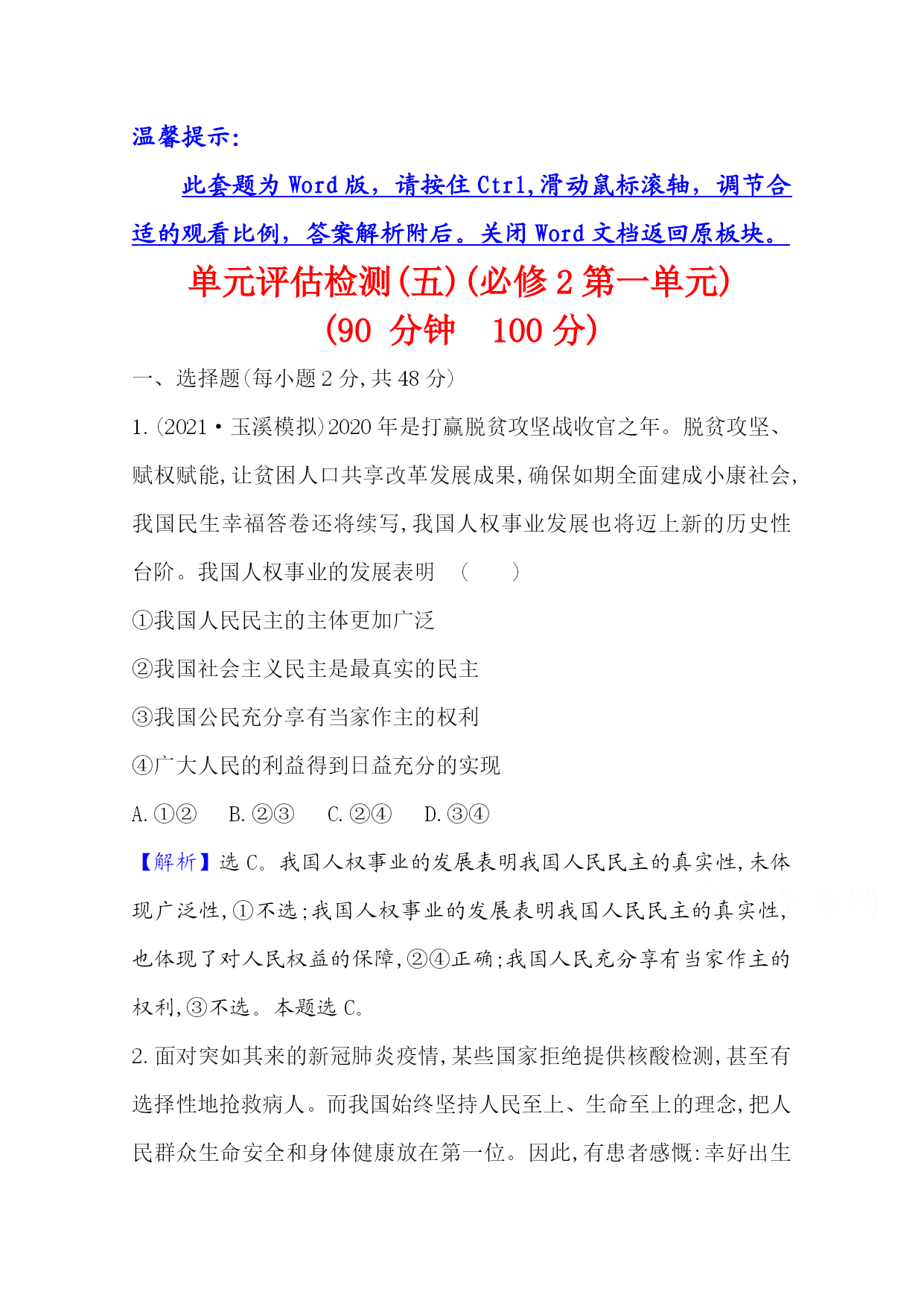 温馨提示:

此套题为 Word 版，请按住 Ctrl,滑动鼠标滚轴，调节合适的观看比例，答案解析附后。关闭 Word 文档返回原板块。

单元评估检测(五)(必修 2 第一单元)
(90 分钟 100 分)

一、选择题(每小题 2 分,共 48 分)

1.(2021·玉溪模拟)2020 年是打赢脱贫攻坚战收官之年。脱贫攻坚、赋权赋能,让贫困人口共享改革发展成果,确保如期全面建成小康社会,我国民生幸福答卷还将续写,我国人权事业发展也将迈上新的历史性台阶。我国人权事业的发展表明 ( )

①我国人民民主的主体更加广泛

②我国社会主义民主是最真实的民主

③我国公民充分享有当家作主的权利

④广大人民的利益得到日益充分的实现

A.①② B.②③ C.②④ D.③④

【解析】选 C。我国人权事业的发展表明我国人民民主的真实性,未体现广泛性,①不选;我国人权事业的发展表明我国人民民主的真实性,也体现了对人民权益的保障,②④正确;我国人民充分享有当家作主的权利,③不选。本题选 C。

2.面对突如其来的新冠肺炎疫情,某些国家拒绝提供核酸检测,甚至有选择性地抢救病人。而我国始终坚持人民至上、生命至上的理念,把人民群众生命安全和身体健康放在第一位。因此,有患者感慨:幸好出生